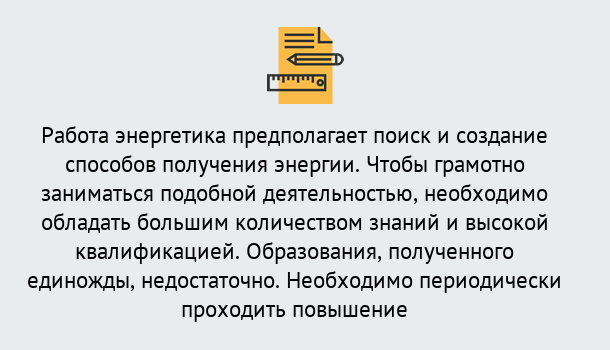 Работа энергетика предполагает поиск и создание способов получения энергии. Чтобы грамотно заниматься подобной деятельностью, необходимо обладать большим количеством знаний и высокой квалификацией. Образования, полученного единожды, недостаточно. Необходимо периодически проходить повышение